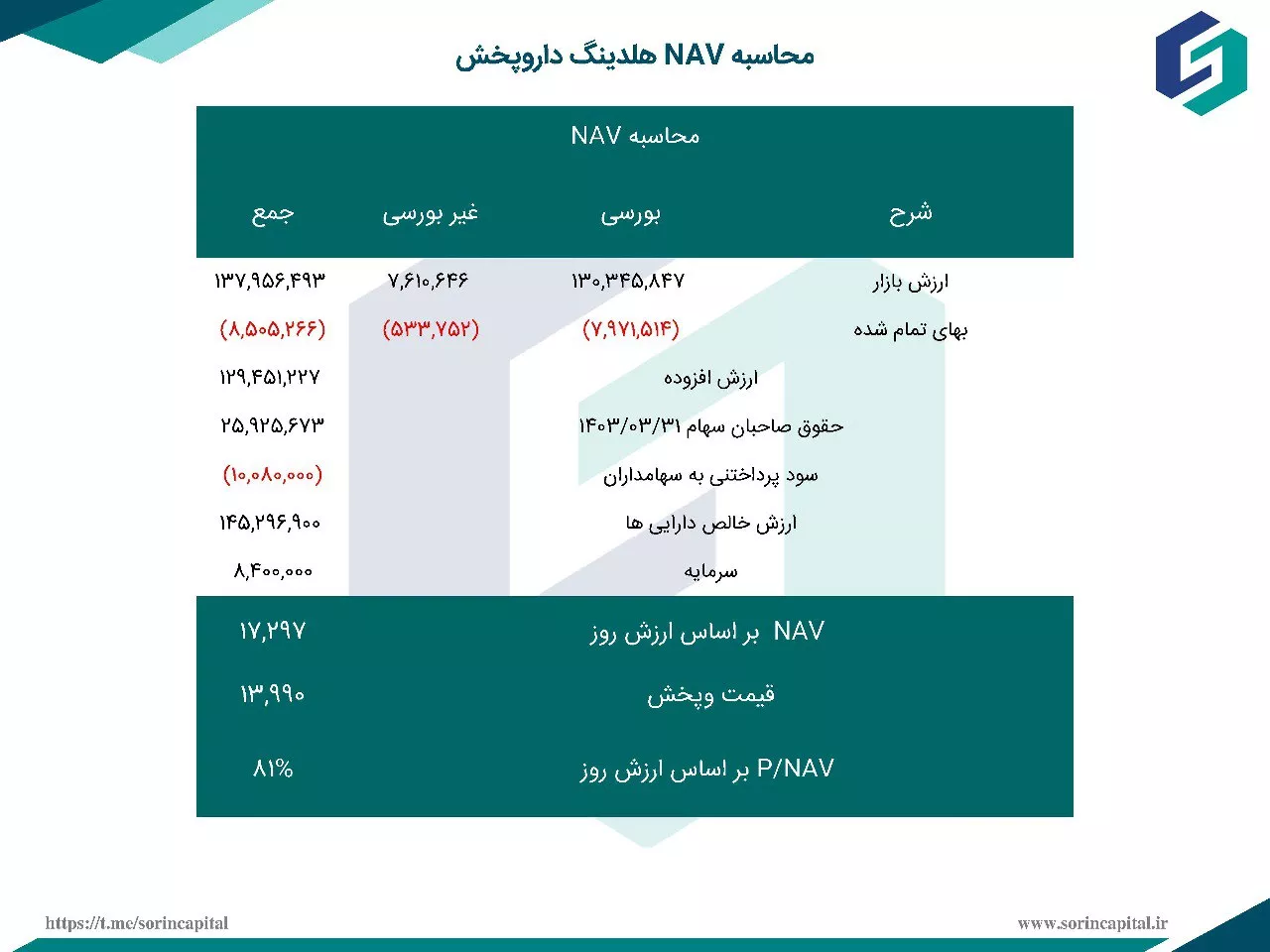 محاسبه NAV هلدینگ داروپخش

محاسبه NAV

| شرح | بورسی | غیر بورسی | جمع |
|---|---|---|---|
| ارزش بازار | ۱۳۰,۳۴۵,۸۴۷ | ۷,۶۱۰,۶۴۶ | ۱۳۷,۹۵۶,۴۹۳ |
| بهای تمام شده | (۷,۹۷۱,۵۱۴) | (۵۳۳,۷۵۲) | (۸,۵۰۵,۲۶۶) |
| ارزش افزوده | | | ۱۲۹,۴۵۱,۲۲۷ |
| حقوق صاحبان سهام ۱۴۰۳/۰۳/۳۱ | | | ۲۵,۹۲۵,۶۷۳ |
| سود پرداختنی به سهامداران | | | (۱۰,۰۸۰,۰۰۰) |
| ارزش خالص دارایی ها | | | ۱۴۵,۲۹۶,۹۰۰ |
| سرمایه | | | ۸,۴۰۰,۰۰۰ |
| NAV بر اساس ارزش روز | | | ۱۷,۲۹۷ |
| قیمت وپخش | | | ۱۳,۹۹۰ |
| P/NAV بر اساس ارزش روز | | | ۸۱% |

https://t.me/sorincapital

www.sorincapital.ir